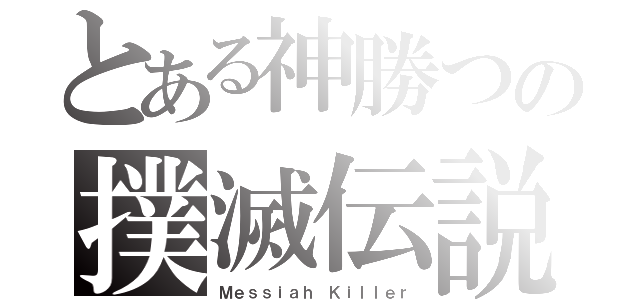 とある神勝つの
撲滅伝説
Messiah Killer